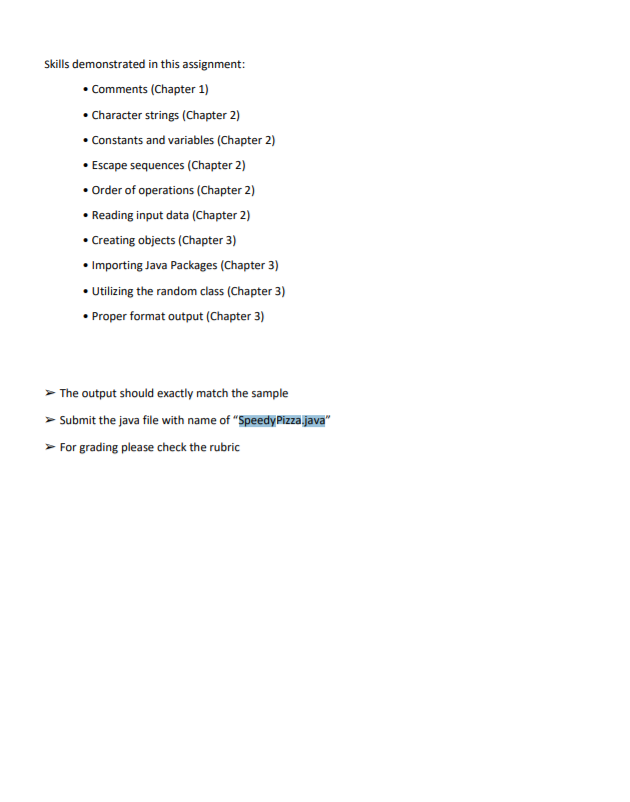 Skills demonstrated in this assignment:

• Comments (Chapter 1)
• Character strings (Chapter 2)
• Constants and variables (Chapter 2)
• Escape sequences (Chapter 2)
• Order of operations (Chapter 2)
• Reading input data (Chapter 2)
• Creating objects (Chapter 3)
• Importing Java Packages (Chapter 3)
• Utilizing the random class (Chapter 3)
• Proper format output (Chapter 3)

➢ The output should exactly match the sample
➢ Submit the java file with name of "SpeedyPizza.java"
➢ For grading please check the rubric